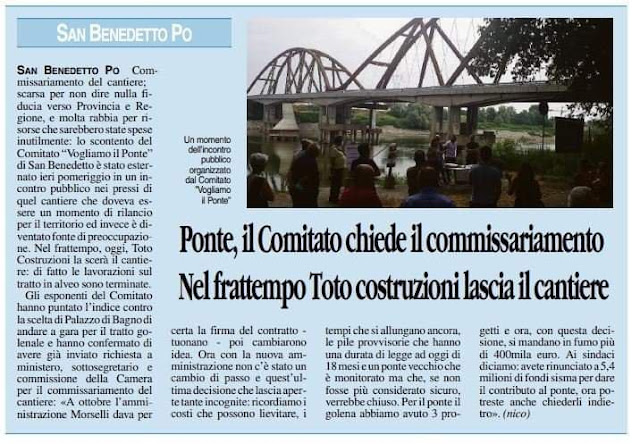 SAN BENEDETTO PO

Un momento dell'incontro pubblico organizzato dal Comitato "Vogliamo il Ponte"

Ponte, il Comitato chiede il commissariamento
Nel frattempo Toto costruzioni lascia il cantiere

SAN BENEDETTO PO Commissariamento del cantiere; scarsa per non dire nulla fiducia verso Provincia e Regione, e molta rabbia per risorse che sarebbero state spese inutilmente: lo scontento del Comitato "Vogliamo il Ponte" di San Benedetto è stato esternato ieri pomeriggio in un incontro pubblico nei pressi di quel cantiere che doveva essere un momento di rilancio per il territorio ed invece è diventato fonte di preoccupazione. Nel frattempo, oggi, Toto Costruzioni la scerà il cantiere: di fatto le lavorazioni sul tratto in alveo sono terminate.

Gli esponenti del Comitato hanno puntato l'indice contro la scelta di Palazzo di Bagno di andare a gara per il tratto golenale e hanno confermato di avere già inviato richiesta a ministero, sottosegretario e commissione della Camera per il commissariamento del cantiere: «A ottobre l'amministrazione Morselli dava per certa la firma del contratto - tuonano - poi cambiarono idea. Ora con la nuova amministrazione non c'è stato un cambio di passo e quest'ultima decisione che lascia aperte tante incognite: ricordiamo i costi che possono lievitare, i tempi che si allungano ancora, le pile provvisorie che hanno una durata di legge ad oggi di 18 mesi e un ponte vecchio che è monitorato ma che, se non fosse più considerato sicuro, verrebbe chiuso. Per il ponte il golena abbiamo avuto 3 progetti e ora, con questa decisione, si mandano in fumo più di 400mila euro. Ai sindaci diciamo: avete rinunciato a 5,4 milioni di fondi sisma per dare il contributo al ponte, ora potreste anche chiederli indietro». (nico)